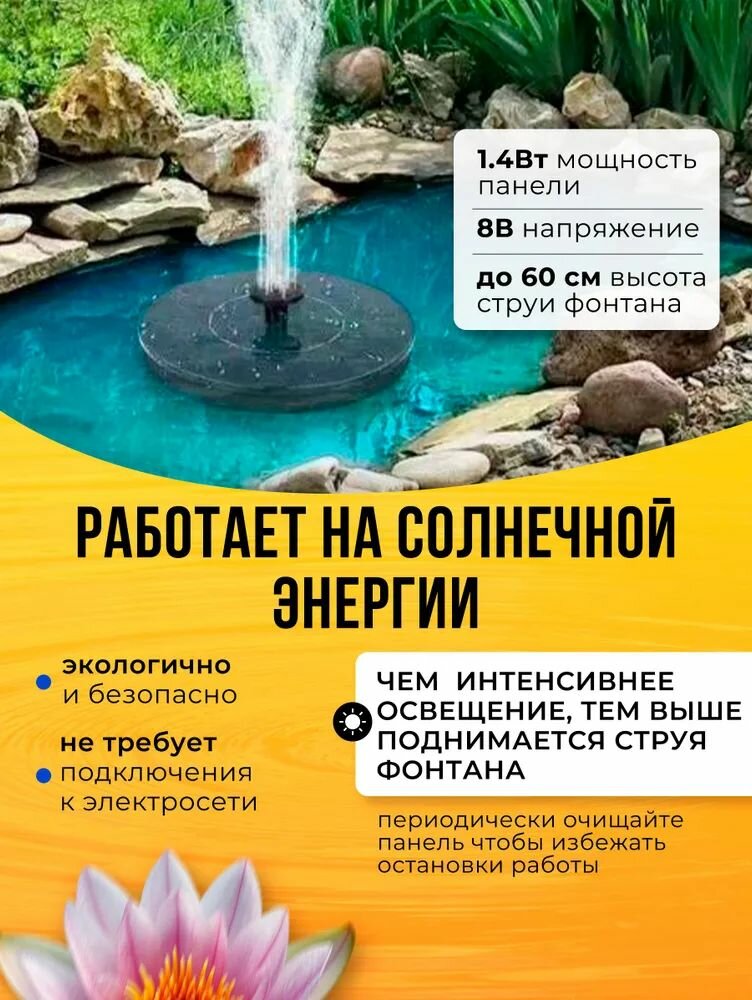 1.4Вт мощность панели

8В напряжение

до 60 см высота струи фонтана

РАБОТАЕТ НА СОЛНЕЧНОЙ ЭНЕРГИИ

• экологично и безопасно

• не требует подключения к электросети

ЧЕМ ИНТЕНСИВНЕЕ ОСВЕЩЕНИЕ, ТЕМ ВЫШЕ ПОДНИМАЕТСЯ СТРУЯ ФОНТАНА

периодически очищайте панель чтобы избежать остановки работы